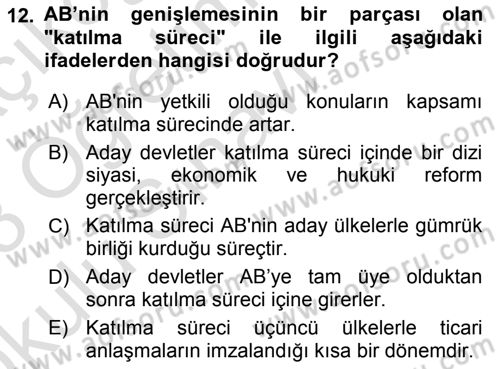 12. AB'nin genişlemesinin bir parçası olan "katılma süreci" ile ilgili aşağıdaki ifadelerden hangisi doğrudur?

A) AB'nin yetkili olduğu konuların kapsamı katılma sürecinde artar.

B) Aday devletler katılma süreci içinde bir dizi siyasi, ekonomik ve hukuki reform gerçekleştirir.

C) Katılma süreci AB'nin aday ülkelerle gümrük birliği kurduğu süreçtir.

D) Aday devletler AB'ye tam üye olduktan sonra katılma süreci içine girerler.

E) Katılma süreci üçüncü ülkelerle ticari anlaşmaların imzalandığı kısa bir dönemdir.

www.aofsoru.com